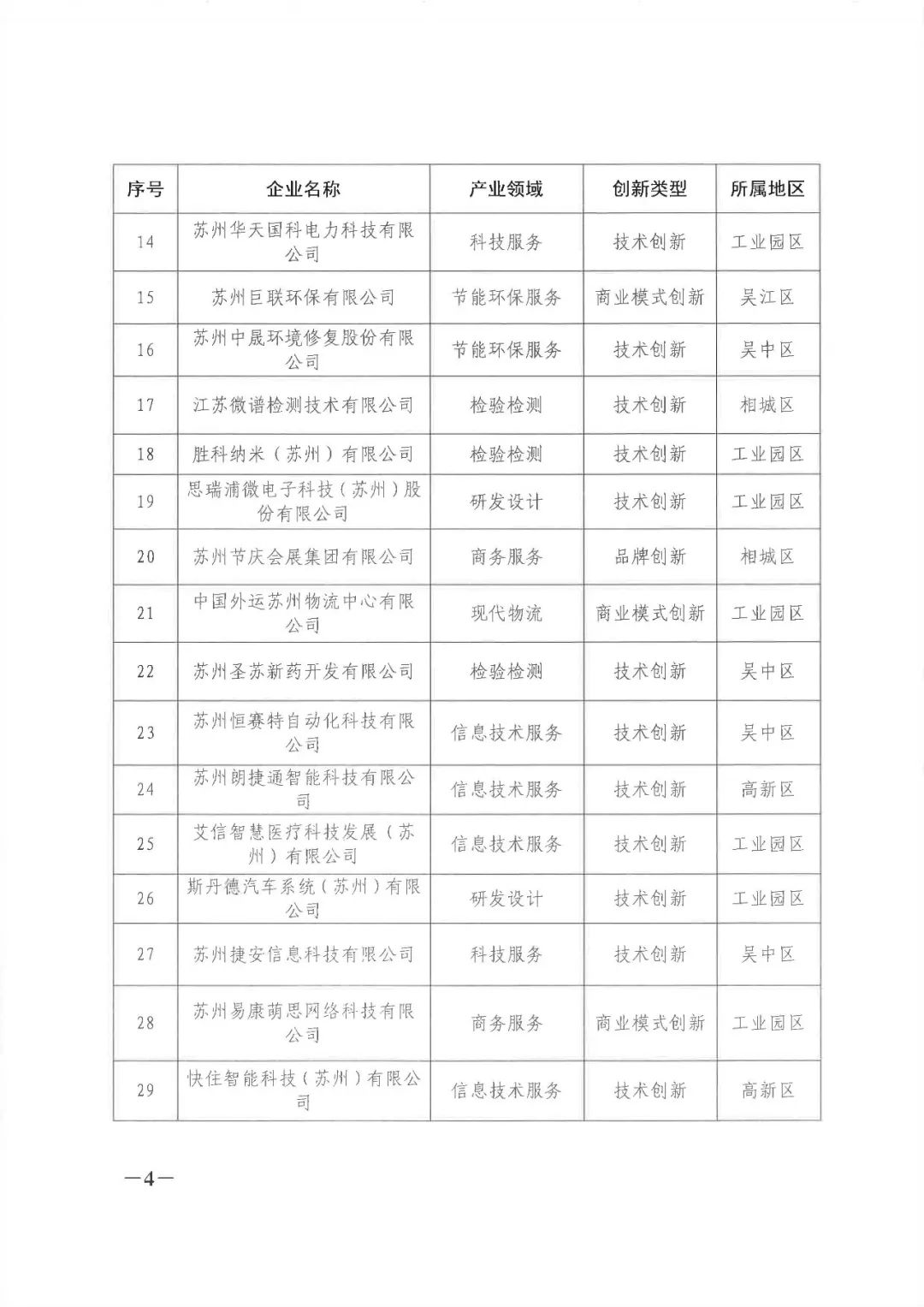 | 序号 | 企业名称 | 产业领域 | 创新类型 | 所属地区 |
|---|---|---|---|---|
| 14 | 苏州华天国科电力科技有限公司 | 科技服务 | 技术创新 | 工业园区 |
| 15 | 苏州巨联环保有限公司 | 节能环保服务 | 商业模式创新 | 吴江区 |
| 16 | 苏州中晟环境修复股份有限公司 | 节能环保服务 | 技术创新 | 吴中区 |
| 17 | 江苏微谱检测技术有限公司 | 检验检测 | 技术创新 | 相城区 |
| 18 | 胜科纳米（苏州）有限公司 | 检验检测 | 技术创新 | 工业园区 |
| 19 | 思瑞浦微电子科技（苏州）股份有限公司 | 研发设计 | 技术创新 | 工业园区 |
| 20 | 苏州节庆会展集团有限公司 | 商务服务 | 品牌创新 | 相城区 |
| 21 | 中国外运苏州物流中心有限公司 | 现代物流 | 商业模式创新 | 工业园区 |
| 22 | 苏州圣苏新药开发有限公司 | 检验检测 | 技术创新 | 吴中区 |
| 23 | 苏州恒赛特自动化科技有限公司 | 信息技术服务 | 技术创新 | 吴中区 |
| 24 | 苏州朗捷通智能科技有限公司 | 信息技术服务 | 技术创新 | 高新区 |
| 25 | 艾信智慧医疗科技发展（苏州）有限公司 | 信息技术服务 | 技术创新 | 工业园区 |
| 26 | 斯丹德汽车系统（苏州）有限公司 | 研发设计 | 技术创新 | 工业园区 |
| 27 | 苏州捷安信息科技有限公司 | 科技服务 | 技术创新 | 吴中区 |
| 28 | 苏州易康萌思网络科技有限公司 | 商务服务 | 商业模式创新 | 工业园区 |
| 29 | 快住智能科技（苏州）有限公司 | 信息技术服务 | 技术创新 | 高新区 |

—4—